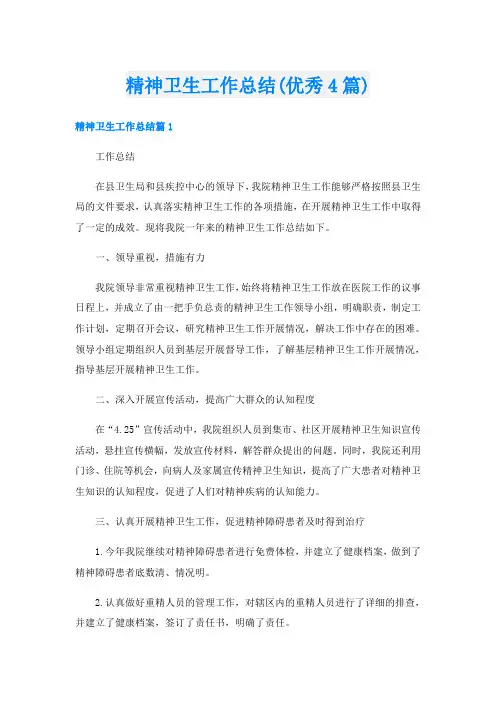 精神卫生工作总结(优秀4篇)

精神卫生工作总结篇1

工作总结

在县卫生局和县疾控中心的领导下，我院精神卫生工作能够严格按照县卫生局的文件要求，认真落实精神卫生工作的各项措施，在开展精神卫生工作中取得了一定的成效。现将我院一年来的精神卫生工作总结如下。

一、领导重视，措施有力

我院领导非常重视精神卫生工作，始终将精神卫生工作放在医院工作的议事日程上，并成立了由一把手负总责的精神卫生工作领导小组，明确职责，制定工作计划，定期召开会议，研究精神卫生工作开展情况，解决工作中存在的困难。领导小组定期组织人员到基层开展督导工作，了解基层精神卫生工作开展情况，指导基层开展精神卫生工作。

二、深入开展宣传活动，提高广大群众的认知程度

在“4.25”宣传活动中，我院组织人员到集市、社区开展精神卫生知识宣传活动，悬挂宣传横幅，发放宣传材料，解答群众提出的问题。同时，我院还利用门诊、住院等机会，向病人及家属宣传精神卫生知识，提高了广大患者对精神卫生知识的认知程度，促进了人们对精神疾病的认知能力。

三、认真开展精神卫生工作，促进精神障碍患者及时得到治疗

1.今年我院继续对精神障碍患者进行免费体检，并建立了健康档案，做到了精神障碍患者底数清、情况明。

2.认真做好重精人员的管理工作，对辖区内的重精人员进行了详细的排查，并建立了健康档案，签订了责任书，明确了责任。